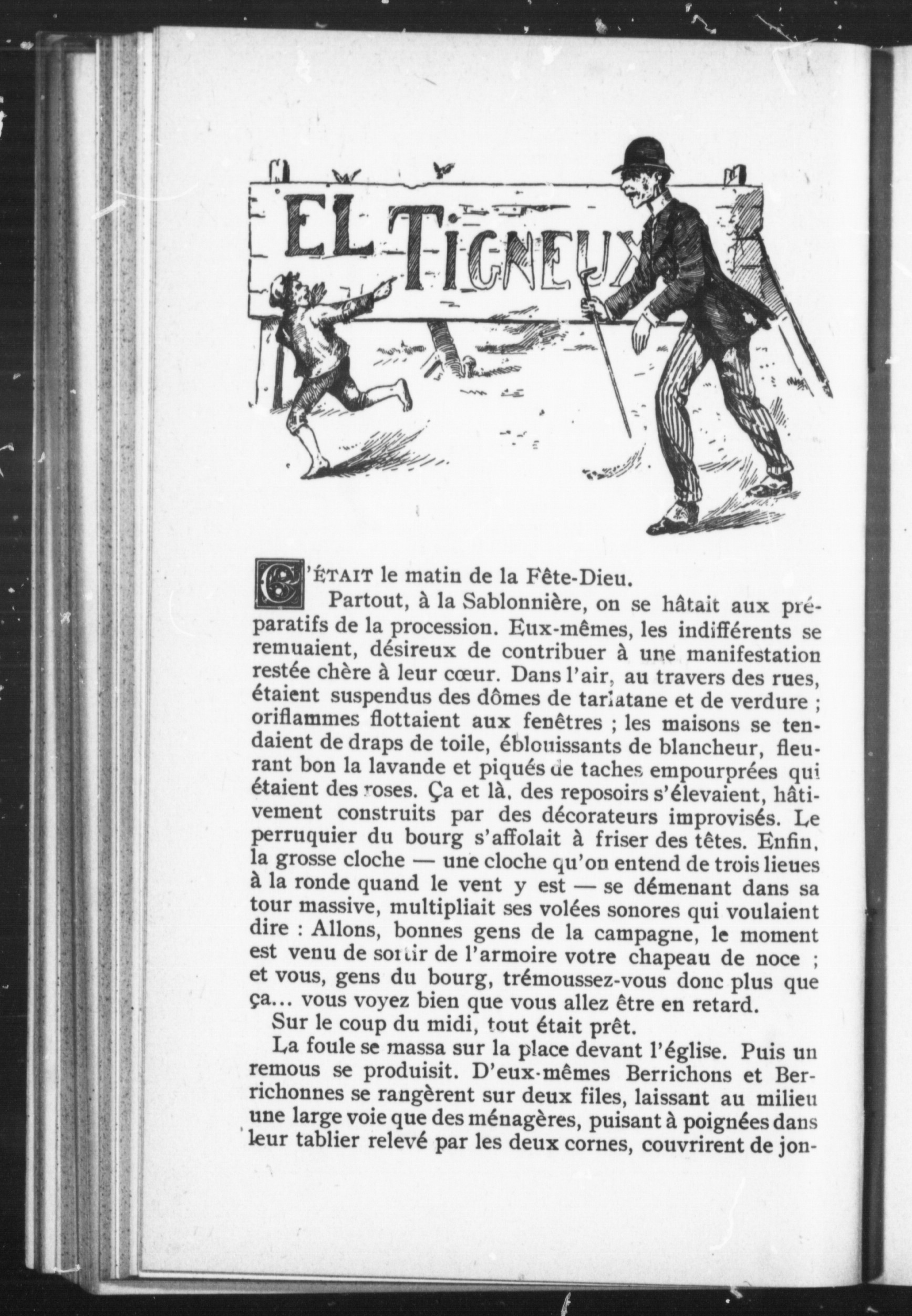 EL TIGNEUX

C'ÉTAIT le matin de la Fête-Dieu.

Partout, à la Sablonnière, on se hâtait aux préparatifs de la procession. Eux-mêmes, les indifférents se remuaient, désireux de contribuer à une manifestation restée chère à leur cœur. Dans l'air, au travers des rues, étaient suspendus des dômes de tarlatane et de verdure ; oriflammes flottaient aux fenêtres ; les maisons se tendaient de draps de toile, éblouissants de blancheur, fleurant bon la lavande et piqués de taches empourprées qui étaient des roses. Ça et là, des reposoirs s'élevaient, hâtivement construits par des décorateurs improvisés. Le perruquier du bourg s'affolait à friser des têtes. Enfin, la grosse cloche — une cloche qu'on entend de trois lieues à la ronde quand le vent y est — se démenant dans sa tour massive, multipliait ses volées sonores qui voulaient dire : Allons, bonnes gens de la campagne, le moment est venu de sortir de l'armoire votre chapeau de noce ; et vous, gens du bourg, trémoussez-vous donc plus que ça... vous voyez bien que vous allez être en retard.

Sur le coup du midi, tout était prêt.

La foule se massa sur la place devant l'église. Puis un remous se produisit. D'eux-mêmes Berrichons et Berrichonnes se rangèrent sur deux files, laissant au milieu une large voie que des ménagères, puisant à poignées dans leur tablier relevé par les deux cornes, couvrirent de jon-